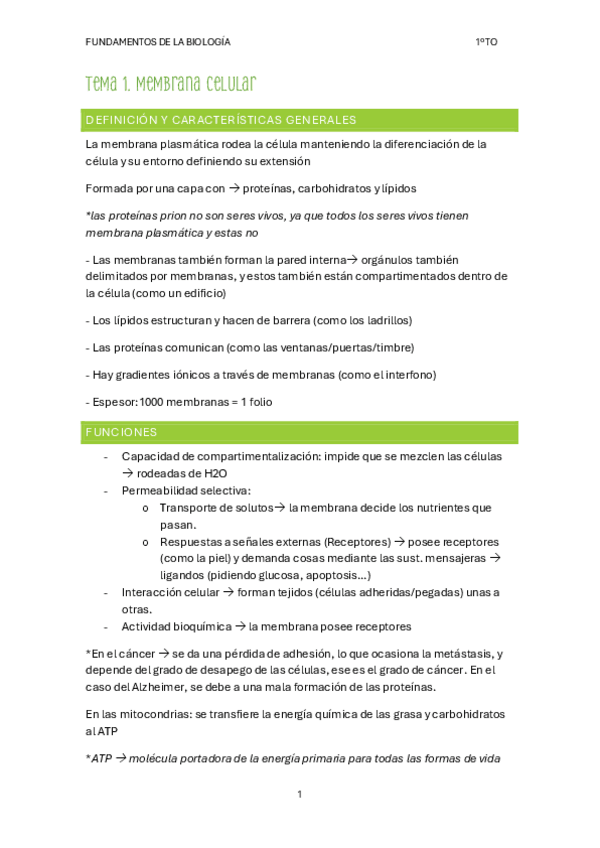 FUNDAMENTOS DE LA BIOLOGÍA 1ºTO

Tema 1. Membrana celular

DEFINICIÓN Y CARACTERÍSTICAS GENERALES

La membrana plasmática rodea la célula manteniendo la diferenciación de la célula y su entorno definiendo su extensión

Formada por una capa con → proteínas, carbohidratos y lípidos

*las proteínas prion no son seres vivos, ya que todos los seres vivos tienen membrana plasmática y estas no

- Las membranas también forman la pared interna→ orgánulos también delimitados por membranas, y estos también están compartimentados dentro de la célula (como un edificio)

- Los lípidos estructuran y hacen de barrera (como los ladrillos)

- Las proteínas comunican (como las ventanas/puertas/timbre)

- Hay gradientes iónicos a través de membranas (como el interfono)

- Espesor: 1000 membranas = 1 folio

FUNCIONES

- Capacidad de compartimentalización: impide que se mezclen las células → rodeadas de H2O
- Permeabilidad selectiva:
  o Transporte de solutos→ la membrana decide los nutrientes que pasan.
  o Respuestas a señales externas (Receptores) → posee receptores (como la piel) y demanda cosas mediante las sust. mensajeras → ligandos (pidiendo glucosa, apoptosis…)
- Interacción celular → forman tejidos (células adheridas/pegadas) unas a otras.
- Actividad bioquímica → la membrana posee receptores

*En el cáncer → se da una pérdida de adhesión, lo que ocasiona la metástasis, y depende del grado de desapego de las células, ese es el grado de cáncer. En el caso del Alzheimer, se debe a una mala formación de las proteínas.

En las mitocondrias: se transfiere la energía química de las grasa y carbohidratos al ATP

*ATP → molécula portadora de la energía primaria para todas las formas de vida

1